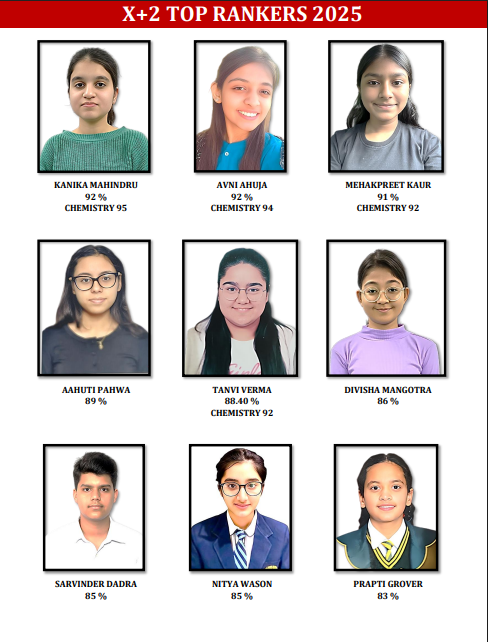 X+2 TOP RANKERS 2025

KANIKA MAHINDRU
92 %
CHEMISTRY 95

AVNI AHUJA
92 %
CHEMISTRY 94

MEHAKPREET KAUR
91 %
CHEMISTRY 92

AAHUTI PAHWA
89 %

TANVI VERMA
88.40 %
CHEMISTRY 92

DIVISHA MANGOTRA
86 %

SARVINDER DADRA
85 %

NITYA WASON
85 %

PRAPTI GROVER
83 %